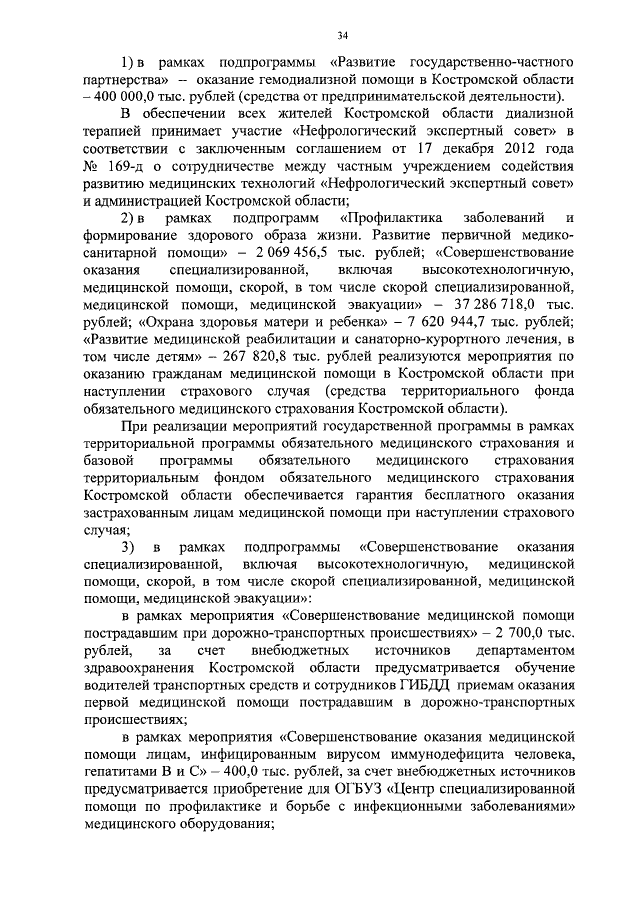 34

1) в рамках подпрограммы «Развитие государственно-частного партнерства» – оказание гемодиализной помощи в Костромской области – 400 000,0 тыс. рублей (средства от предпринимательской деятельности).

В обеспечении всех жителей Костромской области диализной терапией принимает участие «Нефрологический экспертный совет» в соответствии с заключенным соглашением от 17 декабря 2012 года № 169-д о сотрудничестве между частным учреждением содействия развитию медицинских технологий «Нефрологический экспертный совет» и администрацией Костромской области;

2) в рамках подпрограмм «Профилактика заболеваний и формирование здорового образа жизни. Развитие первичной медико-санитарной помощи» – 2 069 456,5 тыс. рублей; «Совершенствование оказания специализированной, включая высокотехнологичную, медицинской помощи, скорой, в том числе скорой специализированной, медицинской помощи, медицинской эвакуации» – 37 286 718,0 тыс. рублей; «Охрана здоровья матери и ребенка» – 7 620 944,7 тыс. рублей; «Развитие медицинской реабилитации и санаторно-курортного лечения, в том числе детям» – 267 820,8 тыс. рублей реализуются мероприятия по оказанию гражданам медицинской помощи в Костромской области при наступлении страхового случая (средства территориального фонда обязательного медицинского страхования Костромской области).

При реализации мероприятий государственной программы в рамках территориальной программы обязательного медицинского страхования и базовой программы обязательного медицинского страхования территориальным фондом обязательного медицинского страхования Костромской области обеспечивается гарантия бесплатного оказания застрахованным лицам медицинской помощи при наступлении страхового случая;

3) в рамках подпрограммы «Совершенствование оказания специализированной, включая высокотехнологичную, медицинской помощи, скорой, в том числе скорой специализированной, медицинской помощи, медицинской эвакуации»:

в рамках мероприятия «Совершенствование медицинской помощи пострадавшим при дорожно-транспортных происшествиях» – 2 700,0 тыс. рублей, за счет внебюджетных источников департаментом здравоохранения Костромской области предусматривается обучение водителей транспортных средств и сотрудников ГИБДД приемам оказания первой медицинской помощи пострадавшим в дорожно-транспортных происшествиях;

в рамках мероприятия «Совершенствование оказания медицинской помощи лицам, инфицированным вирусом иммунодефицита человека, гепатитами В и С» – 400,0 тыс. рублей, за счет внебюджетных источников предусматривается приобретение для ОГБУЗ «Центр специализированной помощи по профилактике и борьбе с инфекционными заболеваниями» медицинского оборудования;